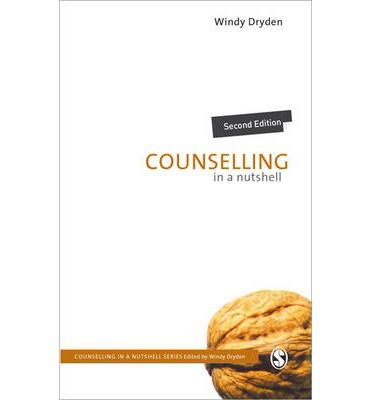 Windy Dryden

Second Edition

COUNSELLING
in a nutshell

COUNSELLING IN A NUTSHELL SERIES Edited by Windy Dryden

S